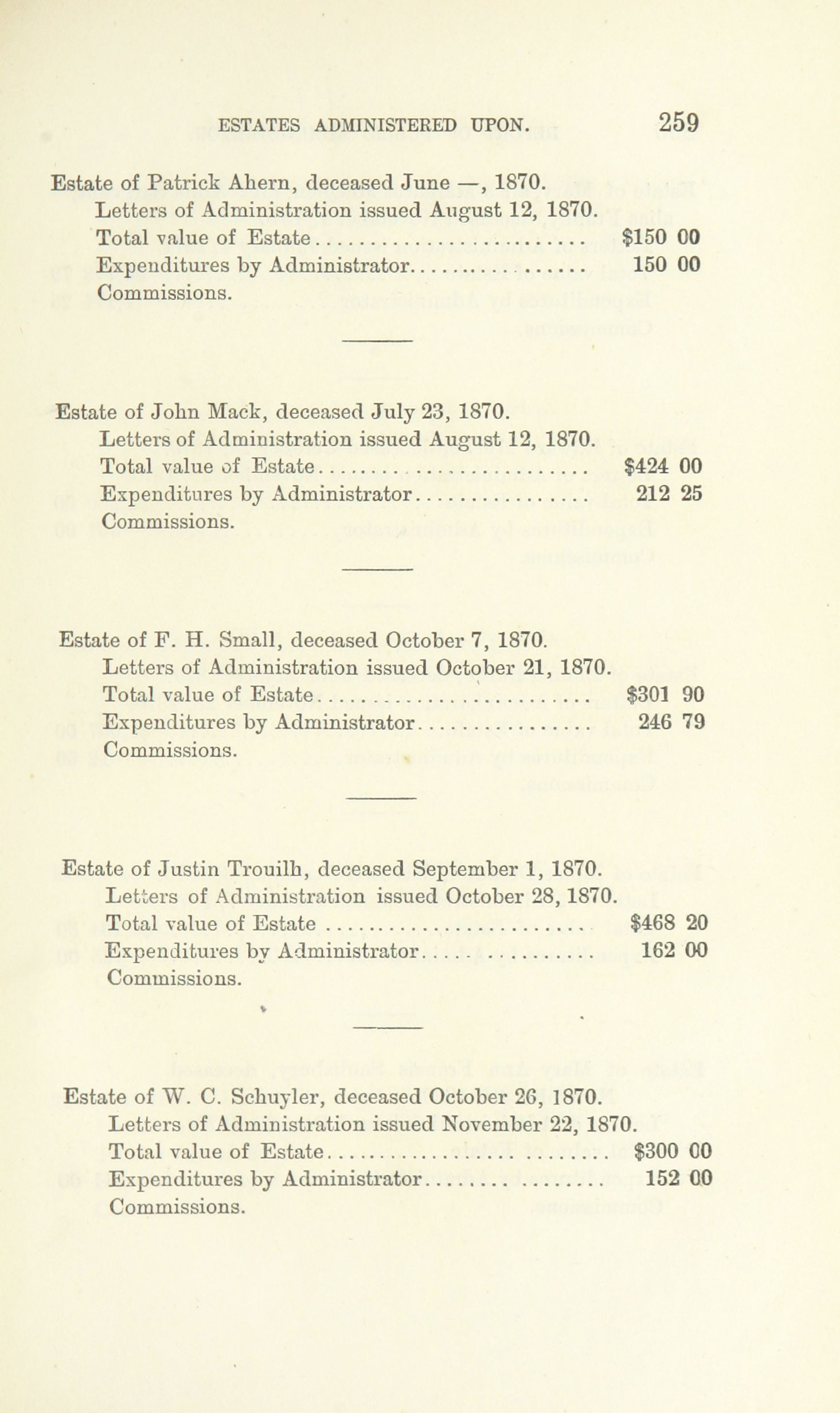 ESTATES ADMINISTERED UPON. 259

Estate of Patrick Ahern, deceased June —, 1870.
Letters of Administration issued August 12, 1870.
Total value of Estate........................... $150 00
Expenditures by Administrator.................. 150 00
Commissions.

Estate of John Mack, deceased July 23, 1870.
Letters of Administration issued August 12, 1870.
Total value of Estate........................... $424 00
Expenditures by Administrator.................. 212 25
Commissions.

Estate of F. H. Small, deceased October 7, 1870.
Letters of Administration issued October 21, 1870.
Total value of Estate........................... $301 90
Expenditures by Administrator.................. 246 79
Commissions.

Estate of Justin Trouilh, deceased September 1, 1870.
Letters of Administration issued October 28, 1870.
Total value of Estate........................... $468 20
Expenditures by Administrator.................. 162 00
Commissions.

Estate of W. C. Schuyler, deceased October 26, 1870.
Letters of Administration issued November 22, 1870.
Total value of Estate........................... $300 00
Expenditures by Administrator.................. 152 00
Commissions.